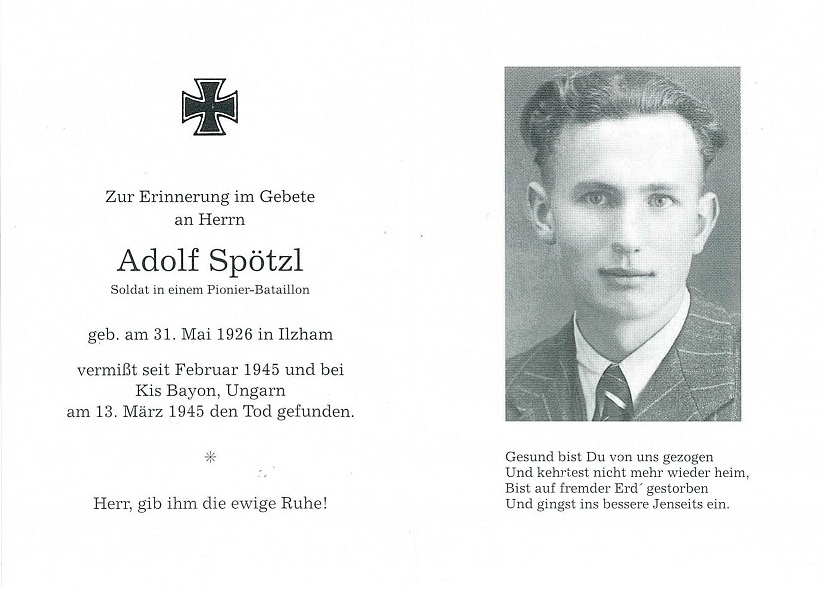 Zur Erinnerung im Gebete
an Herrn

Adolf Spötzl

Soldat in einem Pionier-Bataillon

geb. am 31. Mai 1926 in Ilzham

vermißt seit Februar 1945 und bei
Kis Bayon, Ungarn
am 13. März 1945 den Tod gefunden.

*

Herr, gib ihm die ewige Ruhe!

Gesund bist Du von uns gezogen
Und kehrtest nicht mehr wieder heim,
Bist auf fremder Erd´ gestorben
Und gingst ins bessere Jenseits ein.